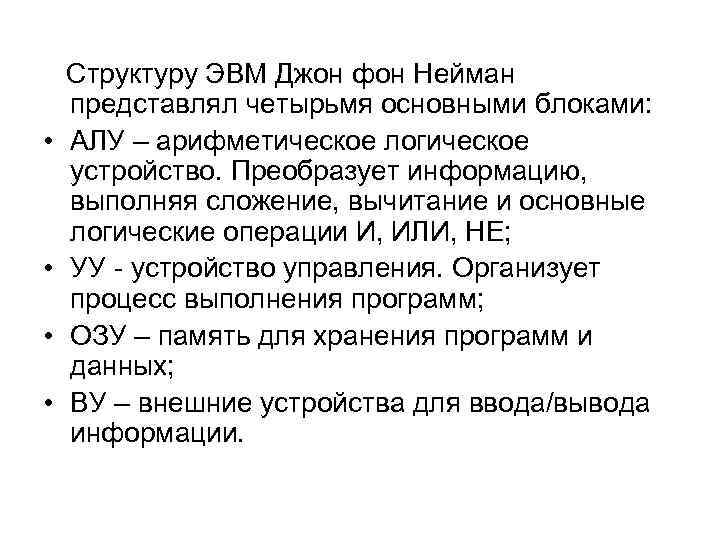 Структуру ЭВМ Джон фон Нейман представлял четырьмя основными блоками:

• АЛУ – арифметическое логическое устройство. Преобразует информацию, выполняя сложение, вычитание и основные логические операции И, ИЛИ, НЕ;
• УУ - устройство управления. Организует процесс выполнения программ;
• ОЗУ – память для хранения программ и данных;
• ВУ – внешние устройства для ввода/вывода информации.